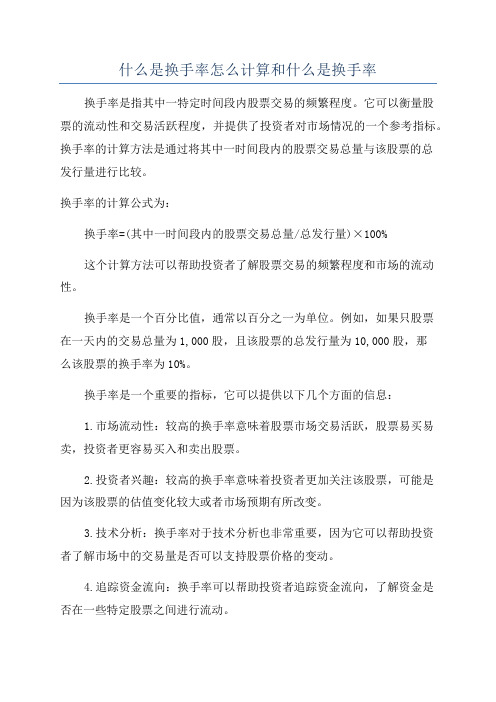 什么是换手率怎么计算和什么是换手率

换手率是指其中一特定时间段内股票交易的频繁程度。它可以衡量股票的流动性和交易活跃程度，并提供了投资者对市场情况的一个参考指标。换手率的计算方法是通过将其中一时间段内的股票交易总量与该股票的总发行量进行比较。

换手率的计算公式为：

换手率=(其中一时间段内的股票交易总量/总发行量)×100%

这个计算方法可以帮助投资者了解股票交易的频繁程度和市场的流动性。

换手率是一个百分比值，通常以百分之一为单位。例如，如果只股票在一天内的交易总量为1,000股，且该股票的总发行量为10,000股，那么该股票的换手率为10%。

换手率是一个重要的指标，它可以提供以下几个方面的信息：

1.市场流动性：较高的换手率意味着股票市场交易活跃，股票易买易卖，投资者更容易买入和卖出股票。

2.投资者兴趣：较高的换手率意味着投资者更加关注该股票，可能是因为该股票的估值变化较大或者市场预期有所改变。

3.技术分析：换手率对于技术分析也非常重要，因为它可以帮助投资者了解市场中的交易量是否可以支持股票价格的变动。

4.追踪资金流向：换手率可以帮助投资者追踪资金流向，了解资金是否在一些特定股票之间进行流动。